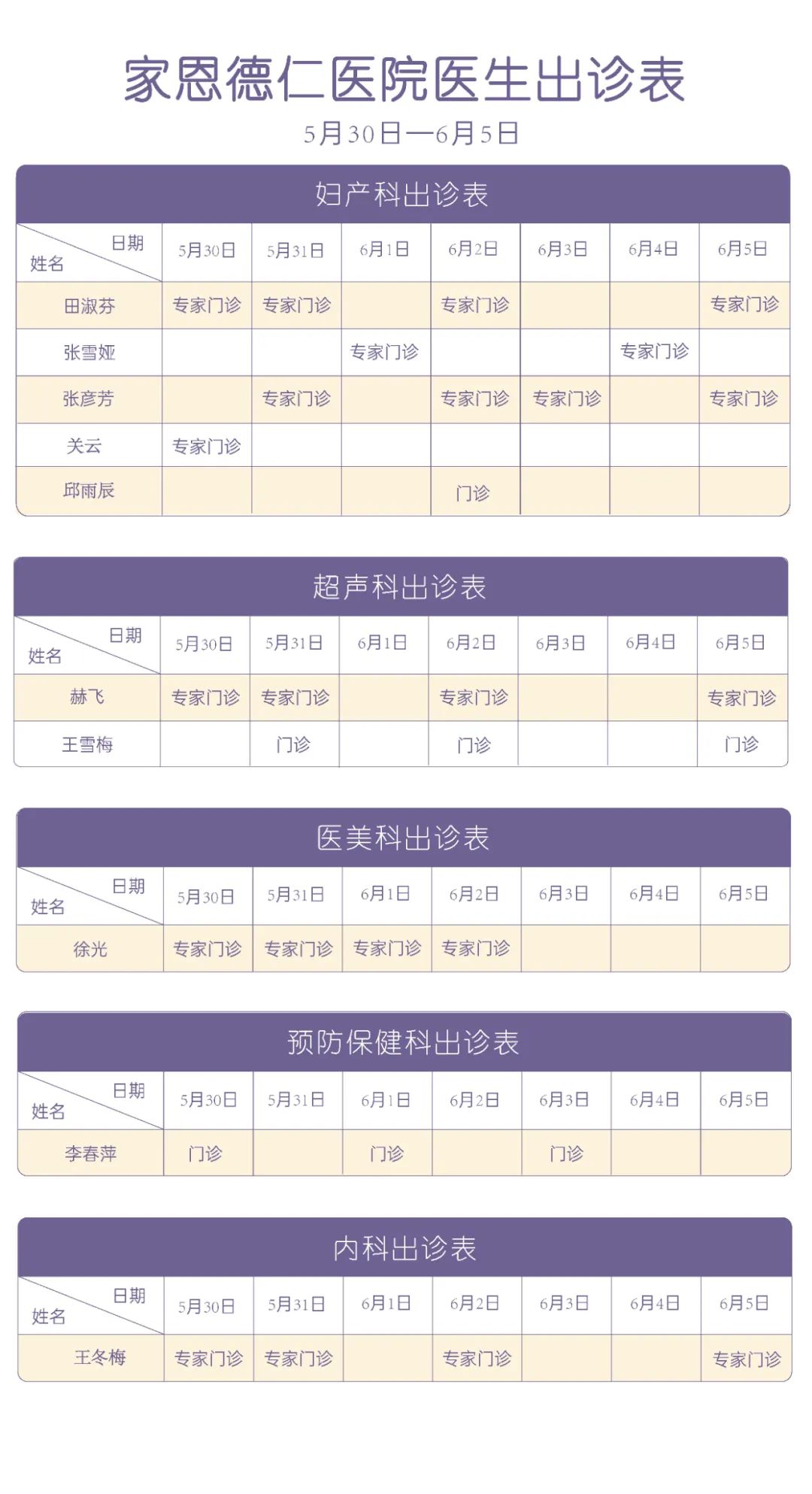 家恩德仁医院医生出诊表

5月30日—6月5日

妇产科出诊表

| 日期 姓名 | 5月30日 | 5月31日 | 6月1日 | 6月2日 | 6月3日 | 6月4日 | 6月5日 |
|---|---|---|---|---|---|---|---|
| 田淑芬 | 专家门诊 | 专家门诊 | | 专家门诊 | | | 专家门诊 |
| 张雪娅 | | | 专家门诊 | | | 专家门诊 | |
| 张彦芳 | | 专家门诊 | | 专家门诊 | 专家门诊 | | 专家门诊 |
| 关云 | 专家门诊 | | | | | | |
| 邱雨辰 | | | | 门诊 | | | |

超声科出诊表

| 日期 姓名 | 5月30日 | 5月31日 | 6月1日 | 6月2日 | 6月3日 | 6月4日 | 6月5日 |
|---|---|---|---|---|---|---|---|
| 赫飞 | 专家门诊 | 专家门诊 | | 专家门诊 | | | 专家门诊 |
| 王雪梅 | | 门诊 | | 门诊 | | | 门诊 |

医美科出诊表

| 日期 姓名 | 5月30日 | 5月31日 | 6月1日 | 6月2日 | 6月3日 | 6月4日 | 6月5日 |
|---|---|---|---|---|---|---|---|
| 徐光 | 专家门诊 | 专家门诊 | 专家门诊 | 专家门诊 | | | |

预防保健科出诊表

| 日期 姓名 | 5月30日 | 5月31日 | 6月1日 | 6月2日 | 6月3日 | 6月4日 | 6月5日 |
|---|---|---|---|---|---|---|---|
| 李春萍 | 门诊 | | 门诊 | | 门诊 | | |

内科出诊表

| 日期 姓名 | 5月30日 | 5月31日 | 6月1日 | 6月2日 | 6月3日 | 6月4日 | 6月5日 |
|---|---|---|---|---|---|---|---|
| 王冬梅 | 专家门诊 | 专家门诊 | | 专家门诊 | | | 专家门诊 |